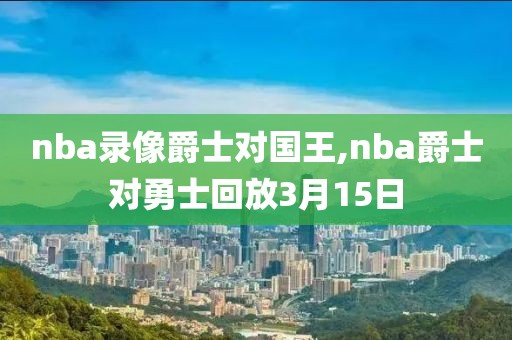 nba录像爵士对国王,nba爵士对勇士回放3月15日